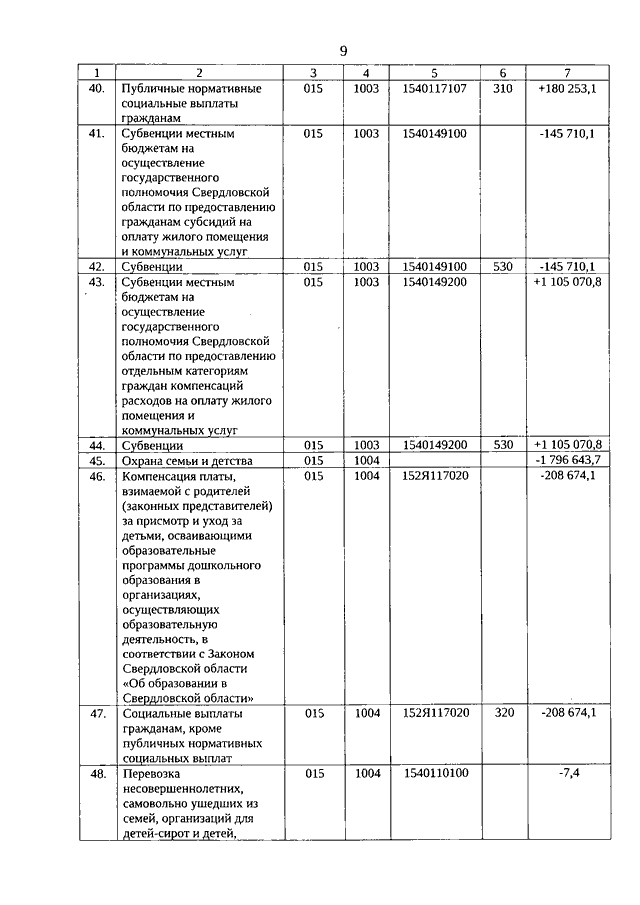 9

| 1 | 2 | 3 | 4 | 5 | 6 | 7 |
|---|---|---|---|---|---|---|
| 40. | Публичные нормативные социальные выплаты гражданам | 015 | 1003 | 1540117107 | 310 | +180 253,1 |
| 41. | Субвенции местным бюджетам на осуществление государственного полномочия Свердловской области по предоставлению гражданам субсидий на оплату жилого помещения и коммунальных услуг | 015 | 1003 | 1540149100 | | -145 710,1 |
| 42. | Субвенции | 015 | 1003 | 1540149100 | 530 | -145 710,1 |
| 43. | Субвенции местным бюджетам на осуществление государственного полномочия Свердловской области по предоставлению отдельным категориям граждан компенсаций расходов на оплату жилого помещения и коммунальных услуг | 015 | 1003 | 1540149200 | | +1 105 070,8 |
| 44. | Субвенции | 015 | 1003 | 1540149200 | 530 | +1 105 070,8 |
| 45. | Охрана семьи и детства | 015 | 1004 | | | -1 796 643,7 |
| 46. | Компенсация платы, взимаемой с родителей (законных представителей) за присмотр и уход за детьми, осваивающими образовательные программы дошкольного образования в организациях, осуществляющих образовательную деятельность, в соответствии с Законом Свердловской области «Об образовании в Свердловской области» | 015 | 1004 | 152Я117020 | | -208 674,1 |
| 47. | Социальные выплаты гражданам, кроме публичных нормативных социальных выплат | 015 | 1004 | 152Я117020 | 320 | -208 674,1 |
| 48. | Перевозка несовершеннолетних, самовольно ушедших из семей, организаций для детей-сирот и детей, | 015 | 1004 | 1540110100 | | -7,4 |